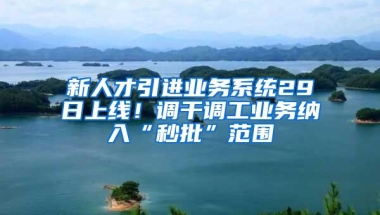 新人才引进业务系统29日上线！调干调工业务纳入“秒批”范围